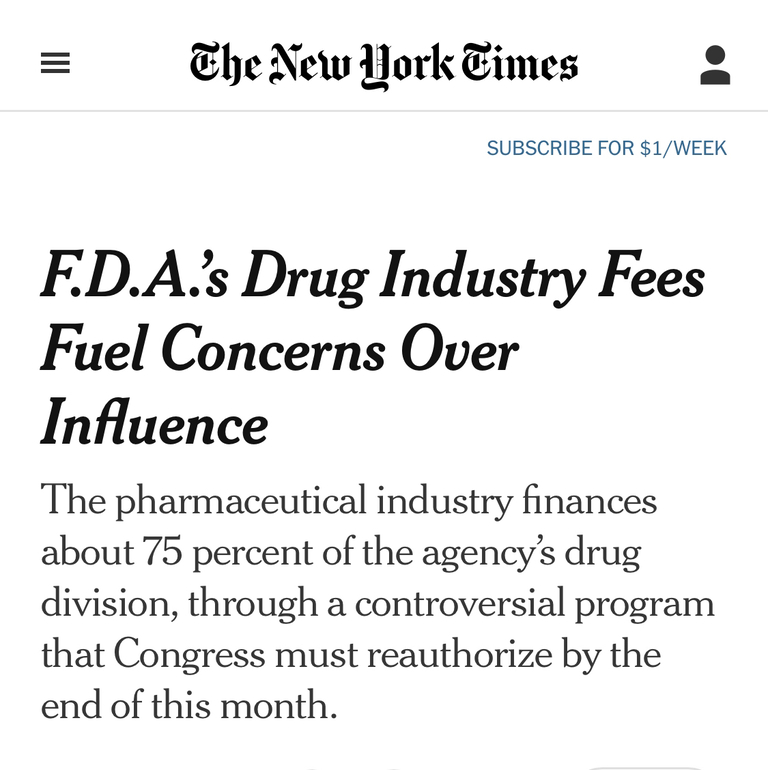 The New York Times

SUBSCRIBE FOR $1/WEEK

F.D.A.'s Drug Industry Fees Fuel Concerns Over Influence

The pharmaceutical industry finances about 75 percent of the agency's drug division, through a controversial program that Congress must reauthorize by the end of this month.